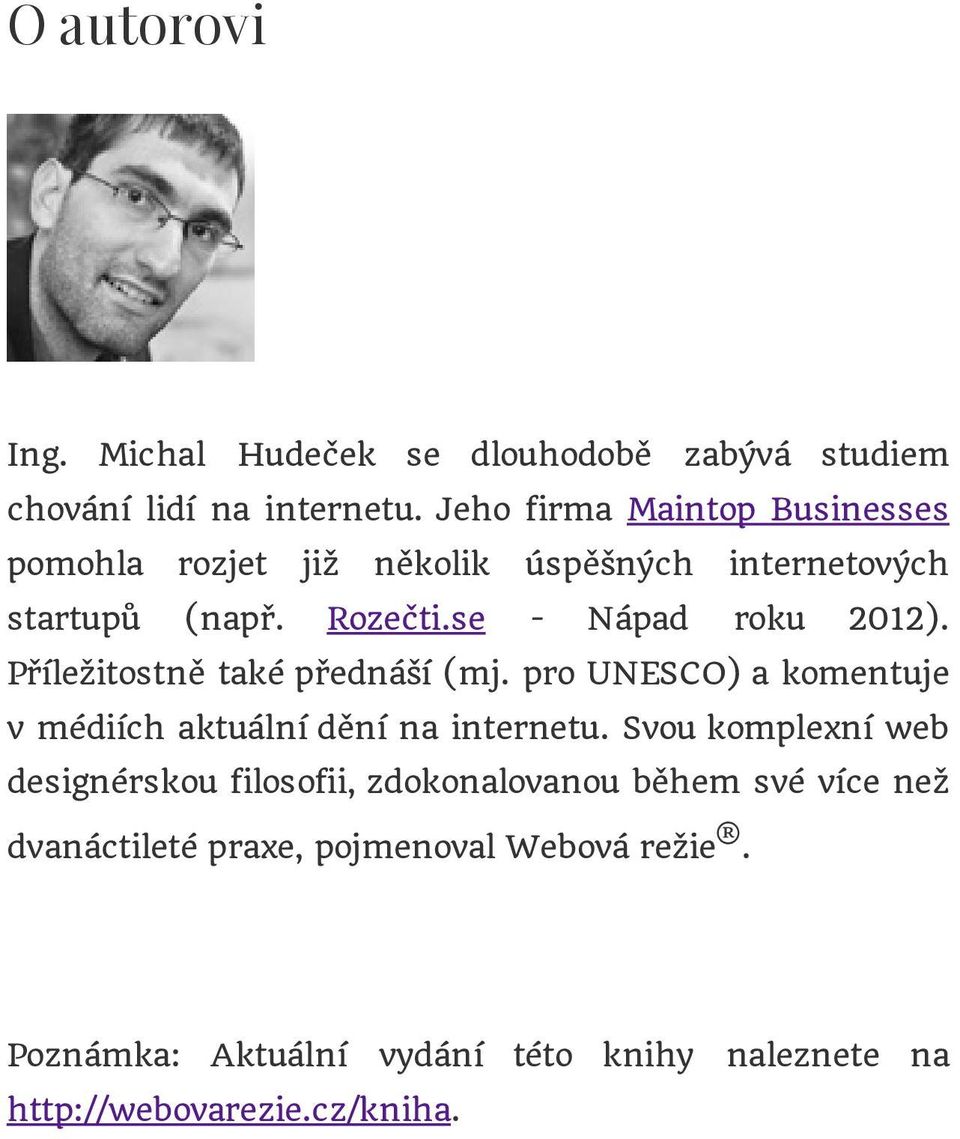 O autorovi

Ing. Michal Hudeček se dlouhodobě zabývá studiem chování lidí na internetu. Jeho firma Maintop Businesses pomohla rozjet již několik úspěšných internetových startupů (např. Rozečti.se - Nápad roku 2012). Příležitostně také přednáší (mj. pro UNESCO) a komentuje v médiích aktuální dění na internetu. Svou komplexní web designérskou filosofii, zdokonalovanou během své více než dvanáctileté praxe, pojmenoval Webová režie®.

Poznámka: Aktuální vydání této knihy naleznete na http://webovarezie.cz/kniha.